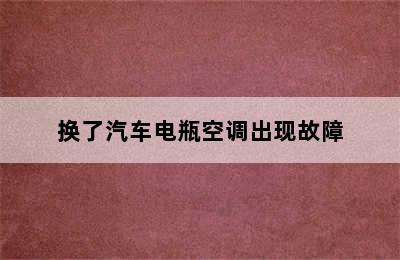 换了汽车电瓶空调出现故障